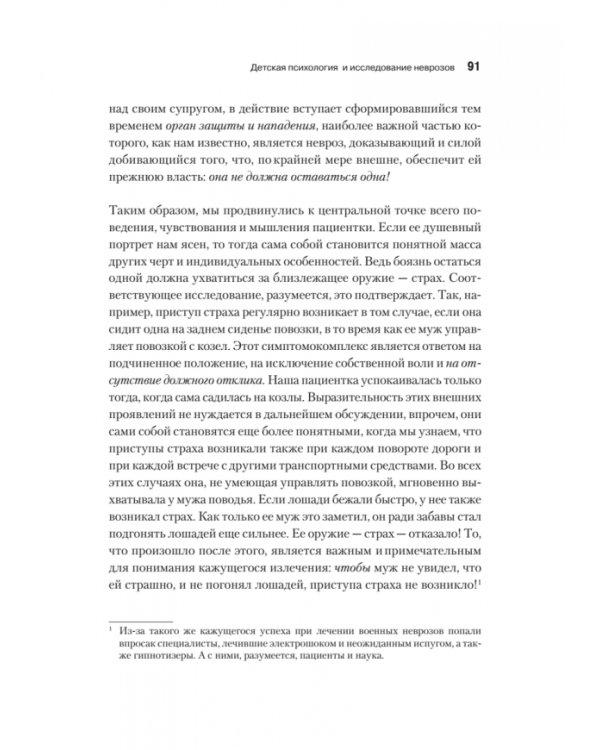 Детская психология и исследование неврозов 91

над своим супругом, в действие вступает сформировавшийся тем временем орган защиты и нападения, наиболее важной частью которого, как нам известно, является невроз, доказывающий и силой добивающийся того, что, по крайней мере внешне, обеспечит ей прежнюю власть: она не должна оставаться одна!

Таким образом, мы продвинулись к центральной точке всего поведения, чувствования и мышления пациентки. Если ее душевный портрет нам ясен, то тогда сама собой становится понятной масса других черт и индивидуальных особенностей. Ведь боязнь остаться одной должна ухватиться за близлежащее оружие — страх. Соответствующее исследование, разумеется, это подтверждает. Так, например, приступ страха регулярно возникает в том случае, если она сидит одна на заднем сиденье повозки, в то время как ее муж управляет повозкой с козел. Этот симптомокомплекс является ответом на подчиненное положение, на исключение собственной воли и на отсутствие должного отклика. Наша пациентка успокаивалась только тогда, когда сама садилась на козлы. Выразительность этих внешних проявлений не нуждается в дальнейшем обсуждении, впрочем, они сами собой становятся еще более понятными, когда мы узнаем, что приступы страха возникали также при каждом повороте дороги и при каждой встрече с другими транспортными средствами. Во всех этих случаях она, не умеющая управлять повозкой, мгновенно выхватывала у мужа поводья. Если лошади бежали быстро, у нее также возникал страх. Как только ее муж это заметил, он ради забавы стал подгонять лошадей еще сильнее. Ее оружие — страх — отказало! То, что произошло после этого, является важным и примечательным для понимания кажущегося излечения: чтобы муж не увидел, что ей страшно, и не погонял лошадей, приступа страха не возникло!$^1$

$^1$ Из-за такого же кажущегося успеха при лечении военных неврозов попали впросак специалисты, лечившие электрошоком и неожиданным испугом, а также гипнотизеры. А с ними, разумеется, пациенты и наука.